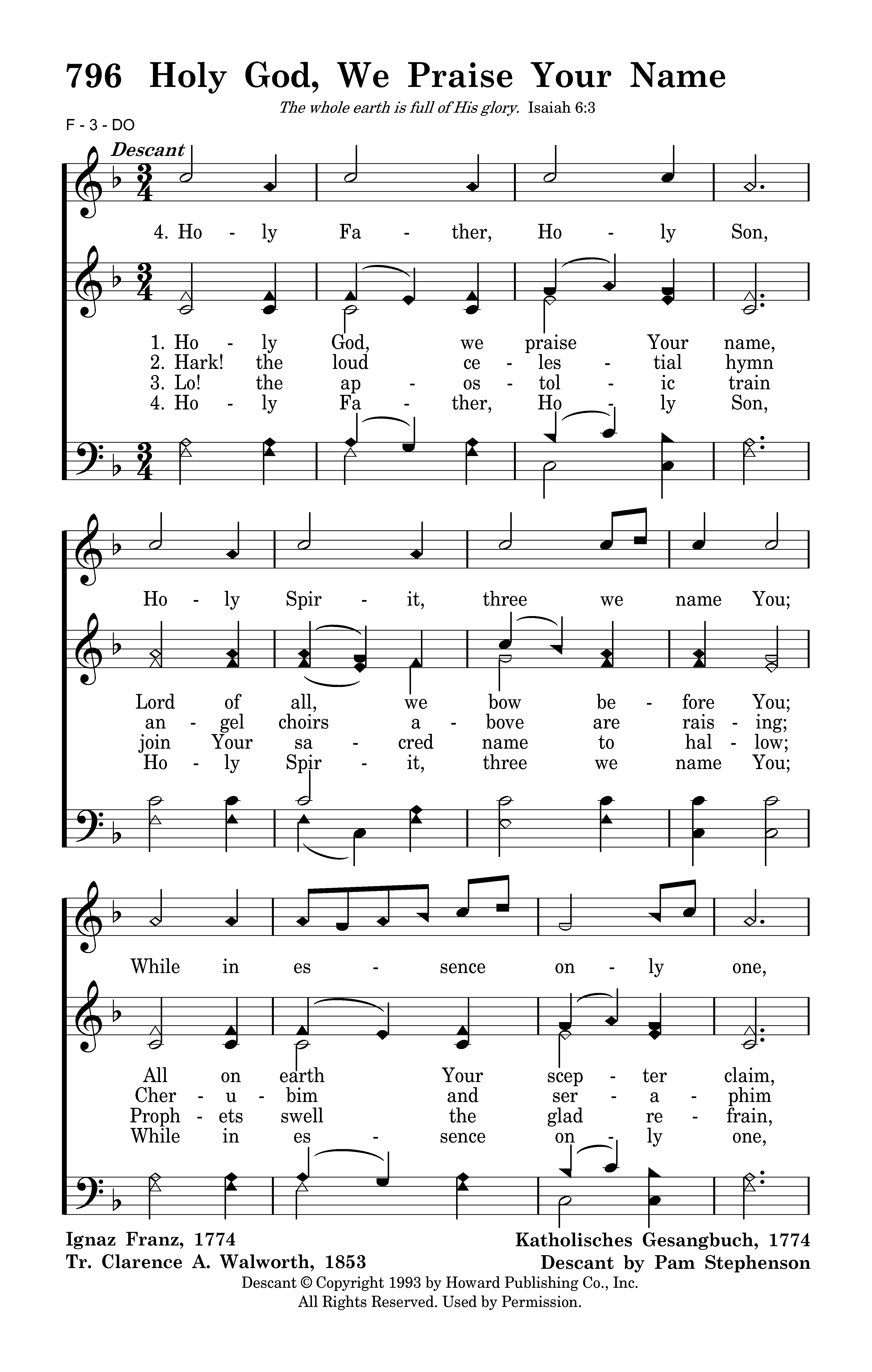 796 Holy God, We Praise Your Name

The whole earth is full of His glory. Isaiah 6:3

F - 3 - DO

Descant

4. Ho - ly Fa - ther, Ho - ly Son,

1. Ho - ly God, we praise Your name,
2. Hark! the loud ce - les - tial hymn
3. Lo! the ap - os - tol - ic train
4. Ho - ly Fa - ther, Ho - ly Son,

Ho - ly Spir - it, three we name You;

Lord of all, we bow be - fore You;
an - gel choirs a - bove are rais - ing;
join Your sa - cred name to hal - low;
Ho - ly Spir - it, three we name You;

While in es - sence on - ly one,

All on earth Your scep - ter claim,
Cher - u - bim and ser - a - phim
Proph - ets swell the glad re - frain,
While in es - sence on - ly one,

Ignaz Franz, 1774
Tr. Clarence A. Walworth, 1853

Katholisches Gesangbuch, 1774
Descant by Pam Stephenson

Descant © Copyright 1993 by Howard Publishing Co., Inc.
All Rights Reserved. Used by Permission.